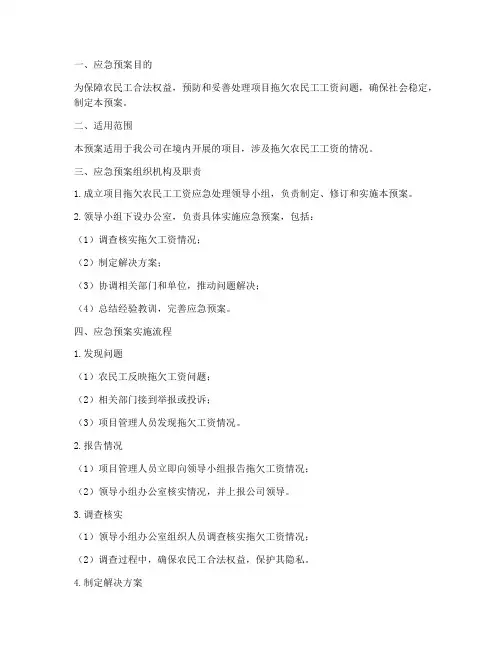 一、应急预案目的

为保障农民工合法权益，预防和妥善处理项目拖欠农民工工资问题，确保社会稳定，制定本预案。

二、适用范围

本预案适用于我公司在境内开展的项目，涉及拖欠农民工工资的情况。

三、应急预案组织机构及职责

1. 成立项目拖欠农民工工资应急处理领导小组，负责制定、修订和实施本预案。

2. 领导小组下设办公室，负责具体实施应急预案，包括：

（1）调查核实拖欠工资情况；

（2）制定解决方案；

（3）协调相关部门和单位，推动问题解决；

（4）总结经验教训，完善应急预案。

四、应急预案实施流程

1. 发现问题

（1）农民工反映拖欠工资问题；

（2）相关部门接到举报或投诉；

（3）项目管理人员发现拖欠工资情况。

2. 报告情况

（1）项目管理人员立即向领导小组报告拖欠工资情况；

（2）领导小组办公室核实情况，并上报公司领导。

3. 调查核实

（1）领导小组办公室组织人员调查核实拖欠工资情况；

（2）调查过程中，确保农民工合法权益，保护其隐私。

4. 制定解决方案